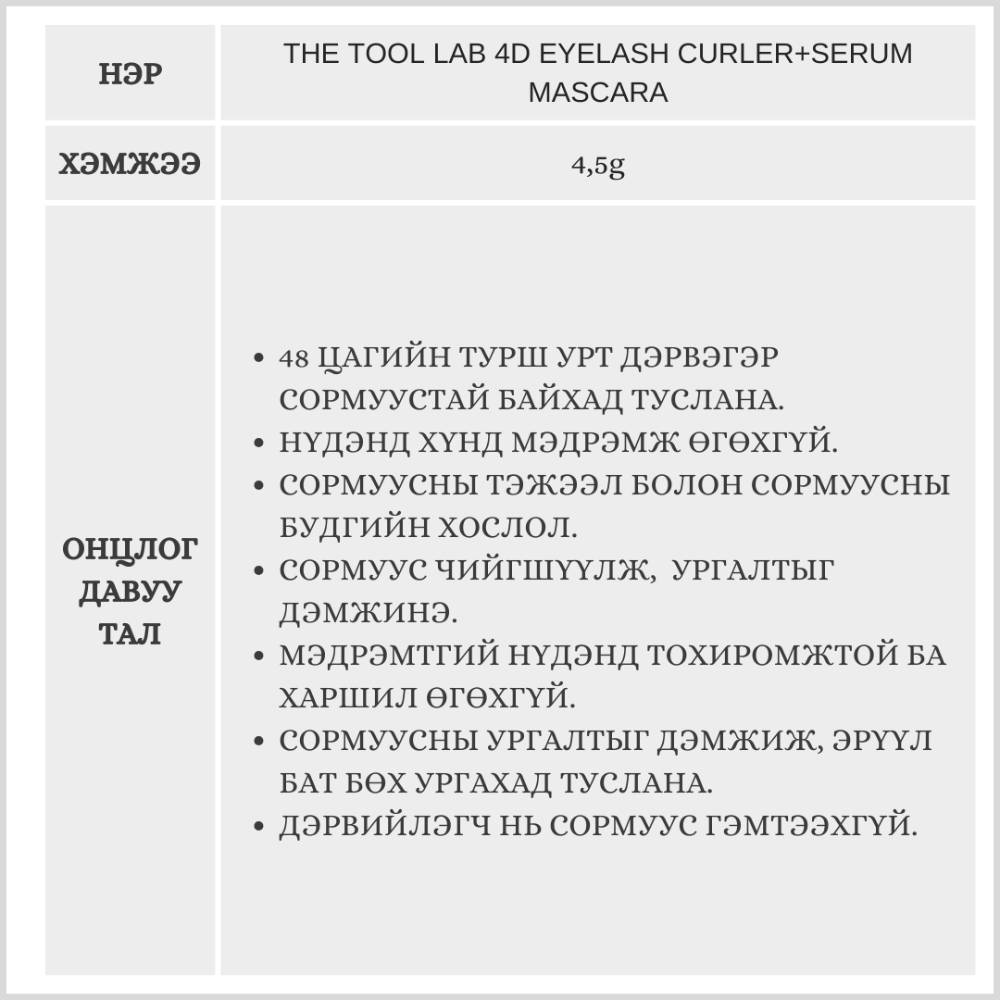 | НЭР | THE TOOL LAB 4D EYELASH CURLER+SERUM MASCARA |
|---|---|
| ХЭМЖЭЭ | 4,5g |
| ОНЦЛОГ ДАВУУ ТАЛ | • 48 ЦАГИЙН ТУРШ УРТ ДЭРВЭГЭР СОРМУУСТАЙ БАЙХАД ТУСЛАНА. • НҮДЭНД ХҮНД МЭДРЭМЖ ӨГӨХГҮЙ. • СОРМУУСНЫ ТЭЖЭЭЛ БОЛОН СОРМУУСНЫ БУДГИЙН ХОСЛОЛ. • СОРМУУС ЧИЙГШҮҮЛЖ, УРГАЛТЫГ ДЭМЖИНЭ. • МЭДРЭМТГИЙ НҮДЭНД ТОХИРОМЖТОЙ БА ХАРШИЛ ӨГӨХГҮЙ. • СОРМУУСНЫ УРГАЛТЫГ ДЭМЖИЖ, ЭРҮҮЛ БАТ БӨХ УРГАХАД ТУСЛАНА. • ДЭРВИЙЛЭГЧ НЬ СОРМУУС ГЭМТЭЭХГҮЙ. |